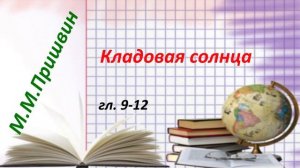 М.М.Пришвин

Кладовая солнца

гл. 9-12